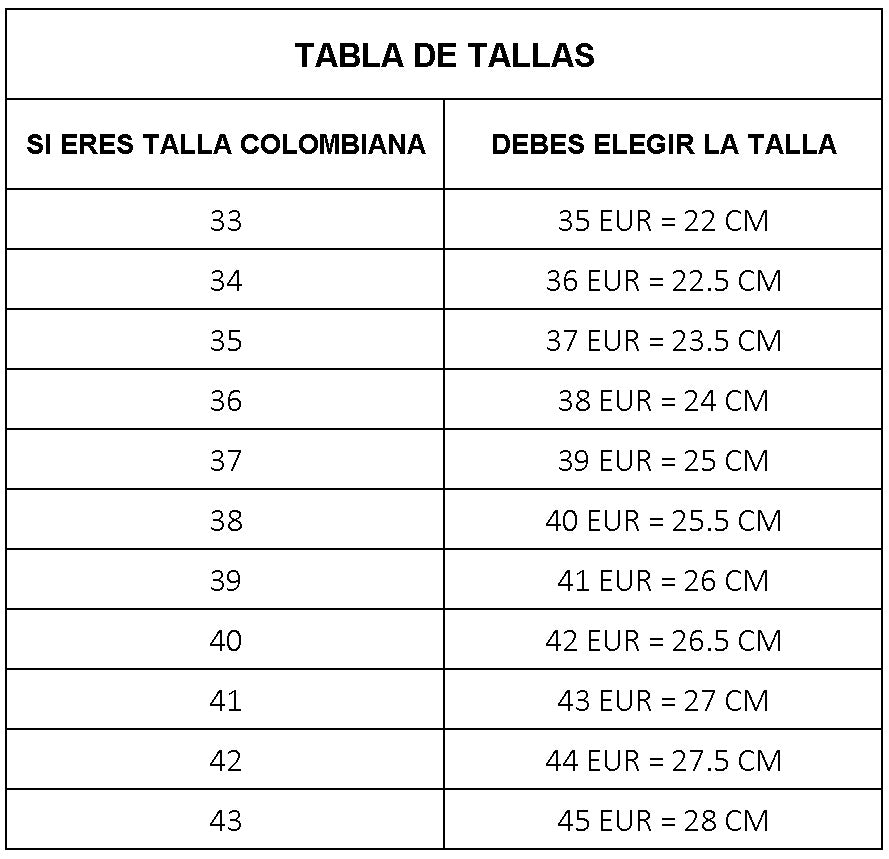 TABLA DE TALLAS

| SI ERES TALLA COLOMBIANA | DEBES ELEGIR LA TALLA |
|---|---|
| 33 | 35 EUR = 22 CM |
| 34 | 36 EUR = 22.5 CM |
| 35 | 37 EUR = 23.5 CM |
| 36 | 38 EUR = 24 CM |
| 37 | 39 EUR = 25 CM |
| 38 | 40 EUR = 25.5 CM |
| 39 | 41 EUR = 26 CM |
| 40 | 42 EUR = 26.5 CM |
| 41 | 43 EUR = 27 CM |
| 42 | 44 EUR = 27.5 CM |
| 43 | 45 EUR = 28 CM |